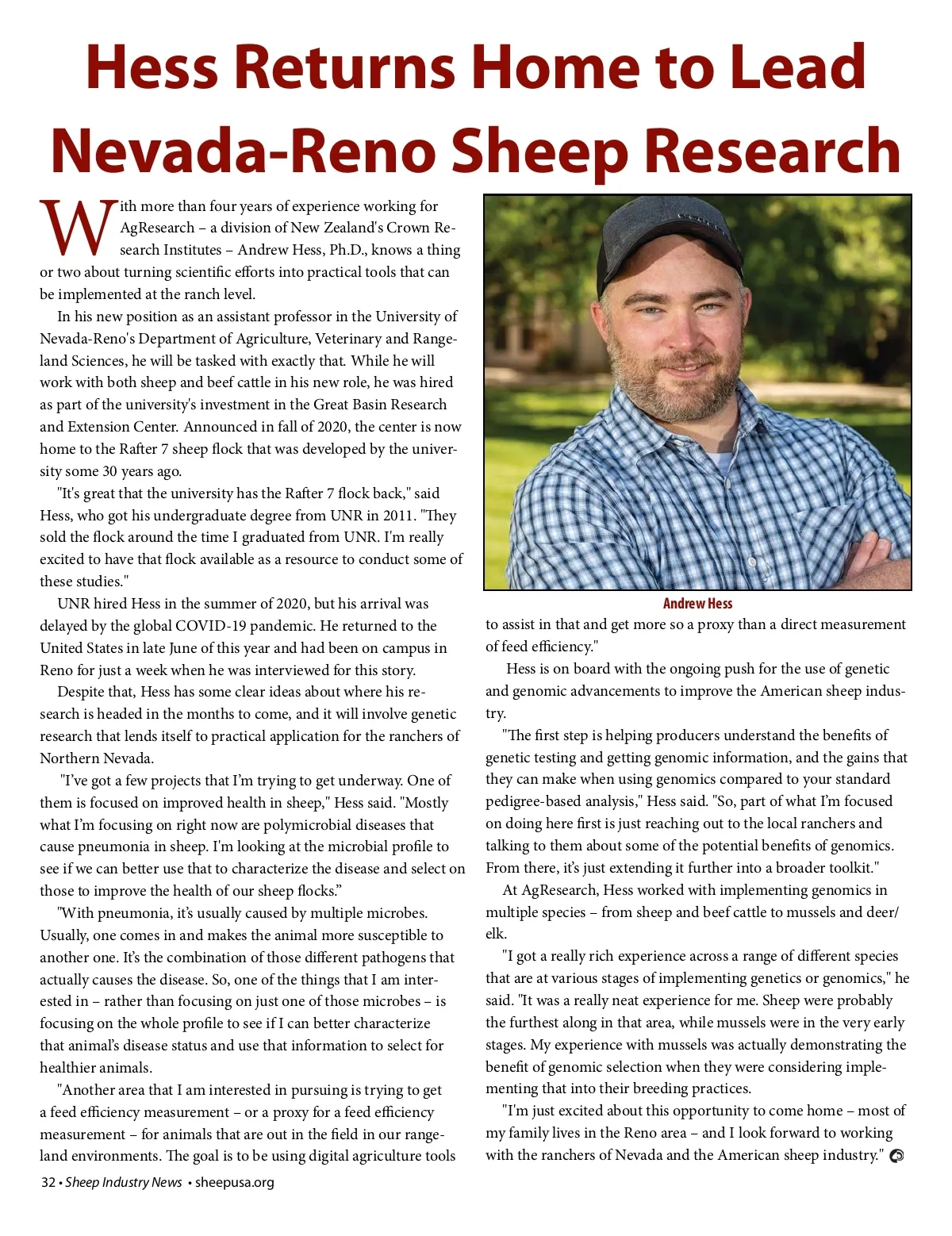 Hess Returns Home to Lead Nevada-Reno Sheep Research

With more than four years of experience working for AgResearch – a division of New Zealand's Crown Research Institutes – Andrew Hess, Ph.D., knows a thing or two about turning scientific efforts into practical tools that can be implemented at the ranch level.

In his new position as an assistant professor in the University of Nevada-Reno's Department of Agriculture, Veterinary and Rangeland Sciences, he will be tasked with exactly that. While he will work with both sheep and beef cattle in his new role, he was hired as part of the university's investment in the Great Basin Research and Extension Center. Announced in fall of 2020, the center is now home to the Rafter 7 sheep flock that was developed by the university some 30 years ago.

"It's great that the university has the Rafter 7 flock back," said Hess, who got his undergraduate degree from UNR in 2011. "They sold the flock around the time I graduated from UNR. I'm really excited to have that flock available as a resource to conduct some of these studies."

UNR hired Hess in the summer of 2020, but his arrival was delayed by the global COVID-19 pandemic. He returned to the United States in late June of this year and had been on campus in Reno for just a week when he was interviewed for this story.

Despite that, Hess has some clear ideas about where his research is headed in the months to come, and it will involve genetic research that lends itself to practical application for the ranchers of Northern Nevada.

"I've got a few projects that I'm trying to get underway. One of them is focused on improved health in sheep," Hess said. "Mostly what I'm focusing on right now are polymicrobial diseases that cause pneumonia in sheep. I'm looking at the microbial profile to see if we can better use that to characterize the disease and select on those to improve the health of our sheep flocks."

"With pneumonia, it's usually caused by multiple microbes. Usually, one comes in and makes the animal more susceptible to another one. It's the combination of those different pathogens that actually causes the disease. So, one of the things that I am interested in – rather than focusing on just one of those microbes – is focusing on the whole profile to see if I can better characterize that animal's disease status and use that information to select for healthier animals.

"Another area that I am interested in pursuing is trying to get a feed efficiency measurement – or a proxy for a feed efficiency measurement – for animals that are out in the field in our rangeland environments. The goal is to be using digital agriculture tools

Andrew Hess

to assist in that and get more so a proxy than a direct measurement of feed efficiency."

Hess is on board with the ongoing push for the use of genetic and genomic advancements to improve the American sheep industry.

"The first step is helping producers understand the benefits of genetic testing and getting genomic information, and the gains that they can make when using genomics compared to your standard pedigree-based analysis," Hess said. "So, part of what I'm focused on doing here first is just reaching out to the local ranchers and talking to them about some of the potential benefits of genomics. From there, it's just extending it further into a broader toolkit."

At AgResearch, Hess worked with implementing genomics in multiple species – from sheep and beef cattle to mussels and deer/elk.

"I got a really rich experience across a range of different species that are at various stages of implementing genetics or genomics," he said. "It was a really neat experience for me. Sheep were probably the furthest along in that area, while mussels were in the very early stages. My experience with mussels was actually demonstrating the benefit of genomic selection when they were considering implementing that into their breeding practices.

"I'm just excited about this opportunity to come home – most of my family lives in the Reno area – and I look forward to working with the ranchers of Nevada and the American sheep industry."

32 • Sheep Industry News • sheepusa.org